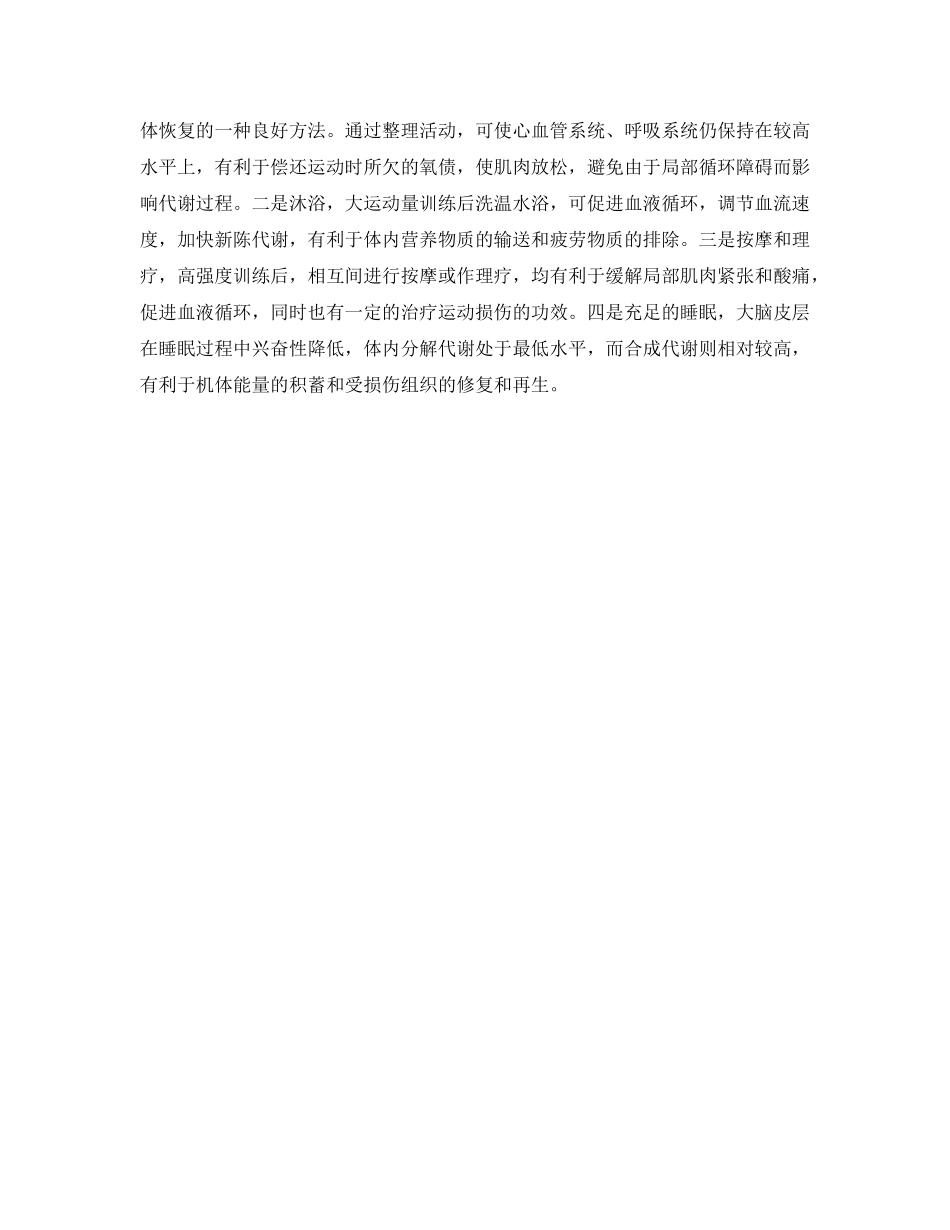 体恢复的一种良好方法。通过整理活动，可使心血管系统、呼吸系统仍保持在较高水平上，有利于偿还运动时所欠的氧债，使肌肉放松，避免由于局部循环障碍而影响代谢过程。二是沐浴，大运动量训练后洗温水浴，可促进血液循环，调节血流速度，加快新陈代谢，有利于体内营养物质的输送和疲劳物质的排除。三是按摩和理疗，高强度训练后，相互间进行按摩或作理疗，均有利于缓解局部肌肉紧张和酸痛，促进血液循环，同时也有一定的治疗运动损伤的功效。四是充足的睡眠，大脑皮层在睡眠过程中兴奋性降低，体内分解代谢处于最低水平，而合成代谢则相对较高，有利于机体能量的积蓄和受损伤组织的修复和再生。